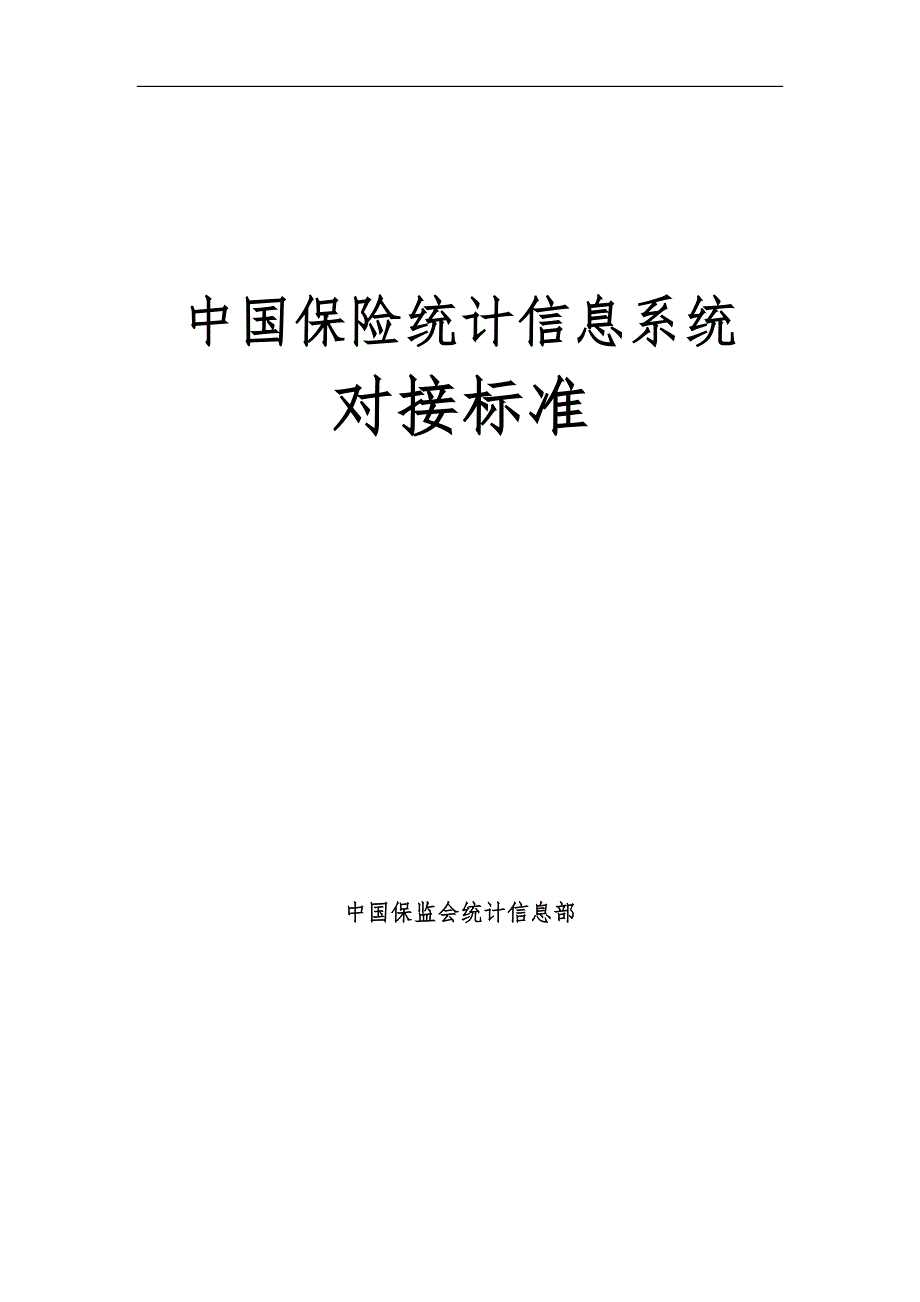 中国保险统计信息系统
对接标准

中国保监会统计信息部